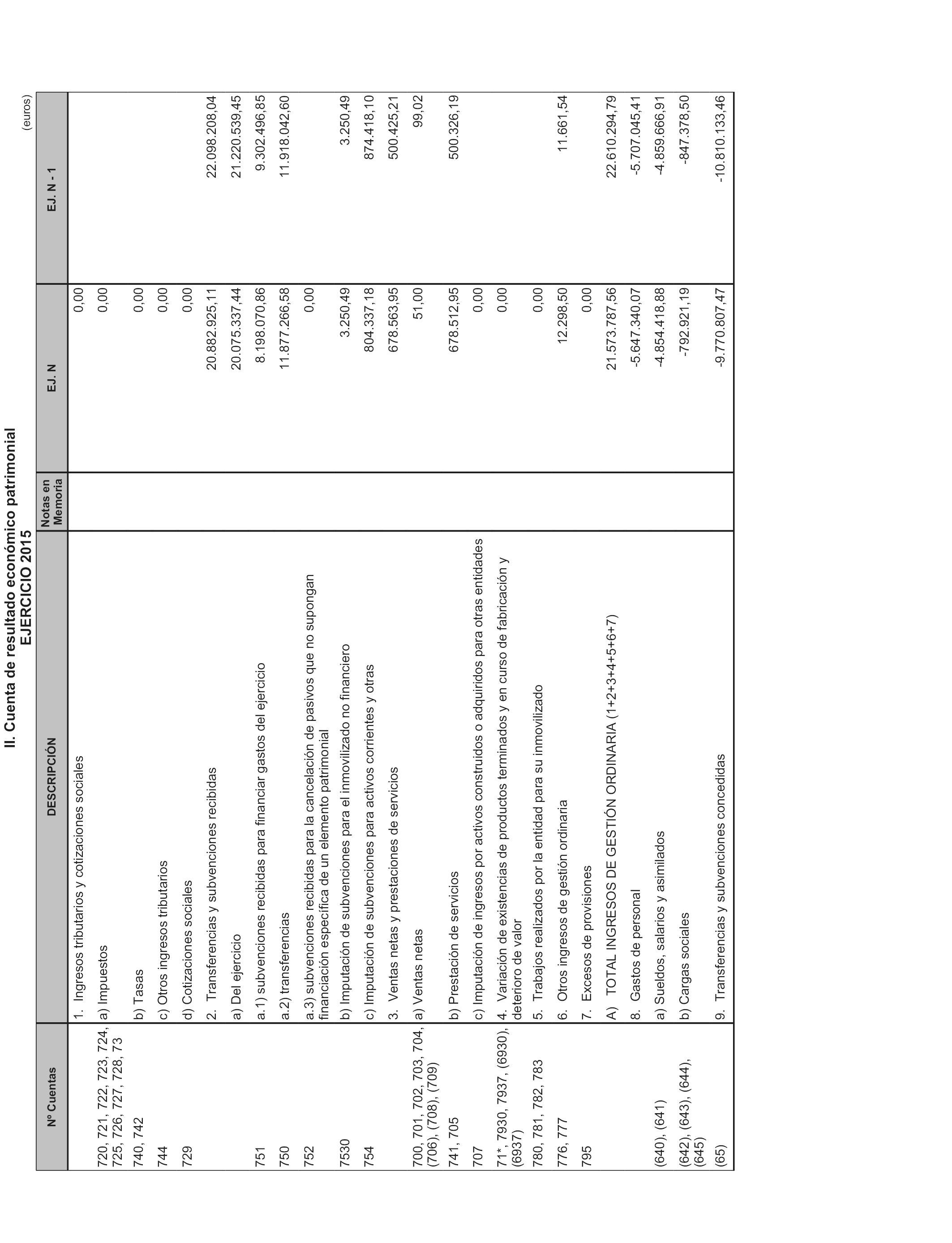 II. Cuenta de resultado económico patrimonial
EJERCICIO 2015

(euros)

| Nº Cuentas | DESCRIPCIÓN | Notas en Memoria | EJ. N | EJ. N - 1 |
|---|---|---|---|---|
| | 1. Ingresos tributarios y cotizaciones sociales | | 0,00 | |
| 720, 721, 722, 723, 724, 725, 726, 727, 728, 73 | a) Impuestos | | 0,00 | |
| 740, 742 | b) Tasas | | 0,00 | |
| 744 | c) Otros ingresos tributarios | | 0,00 | |
| 729 | d) Cotizaciones sociales | | 0,00 | |
| | 2. Transferencias y subvenciones recibidas | | 20.882.925,11 | 22.098.208,04 |
| | a) Del ejercicio | | 20.075.337,44 | 21.220.539,45 |
| 751 | a.1) subvenciones recibidas para financiar gastos del ejercicio | | 8.198.070,86 | 9.302.496,85 |
| 750 | a.2) transferencias | | 11.877.266,58 | 11.918.042,60 |
| 752 | a.3) subvenciones recibidas para la cancelación de pasivos que no supongan financiación específica de un elemento patrimonial | | 0,00 | |
| 7530 | b) Imputación de subvenciones para el inmovilizado no financiero | | 3.250,49 | 3.250,49 |
| 754 | c) Imputación de subvenciones para activos corrientes y otras | | 804.337,18 | 874.418,10 |
| | 3. Ventas netas y prestaciones de servicios | | 678.563,95 | 500.425,21 |
| 700, 701, 702, 703, 704, (706), (708), (709) | a) Ventas netas | | 51,00 | 99,02 |
| 741, 705 | b) Prestación de servicios | | 678.512,95 | 500.326,19 |
| 707 | c) Imputación de ingresos por activos construidos o adquiridos para otras entidades | | 0,00 | |
| 71*, 7930, 7937, (6930), (6937) | 4. Variación de existencias de productos terminados y en curso de fabricación y deterioro de valor | | 0,00 | |
| 780, 781, 782, 783 | 5. Trabajos realizados por la entidad para su inmovilizado | | 0,00 | |
| 776, 777 | 6. Otros ingresos de gestión ordinaria | | 12.298,50 | 11.661,54 |
| 795 | 7. Excesos de provisiones | | 0,00 | |
| | A) TOTAL INGRESOS DE GESTIÓN ORDINARIA (1+2+3+4+5+6+7) | | 21.573.787,56 | 22.610.294,79 |
| | 8. Gastos de personal | | -5.647.340,07 | -5.707.045,41 |
| (640), (641) | a) Sueldos, salarios y asimilados | | -4.854.418,88 | -4.859.666,91 |
| (642), (643), (644), (645) | b) Cargas sociales | | -792.921,19 | -847.378,50 |
| (65) | 9. Transferencias y subvenciones concedidas | | -9.770.807,47 | -10.810.133,46 |